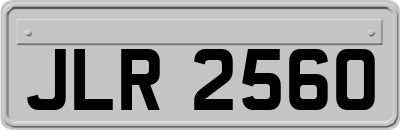 JLR 2560